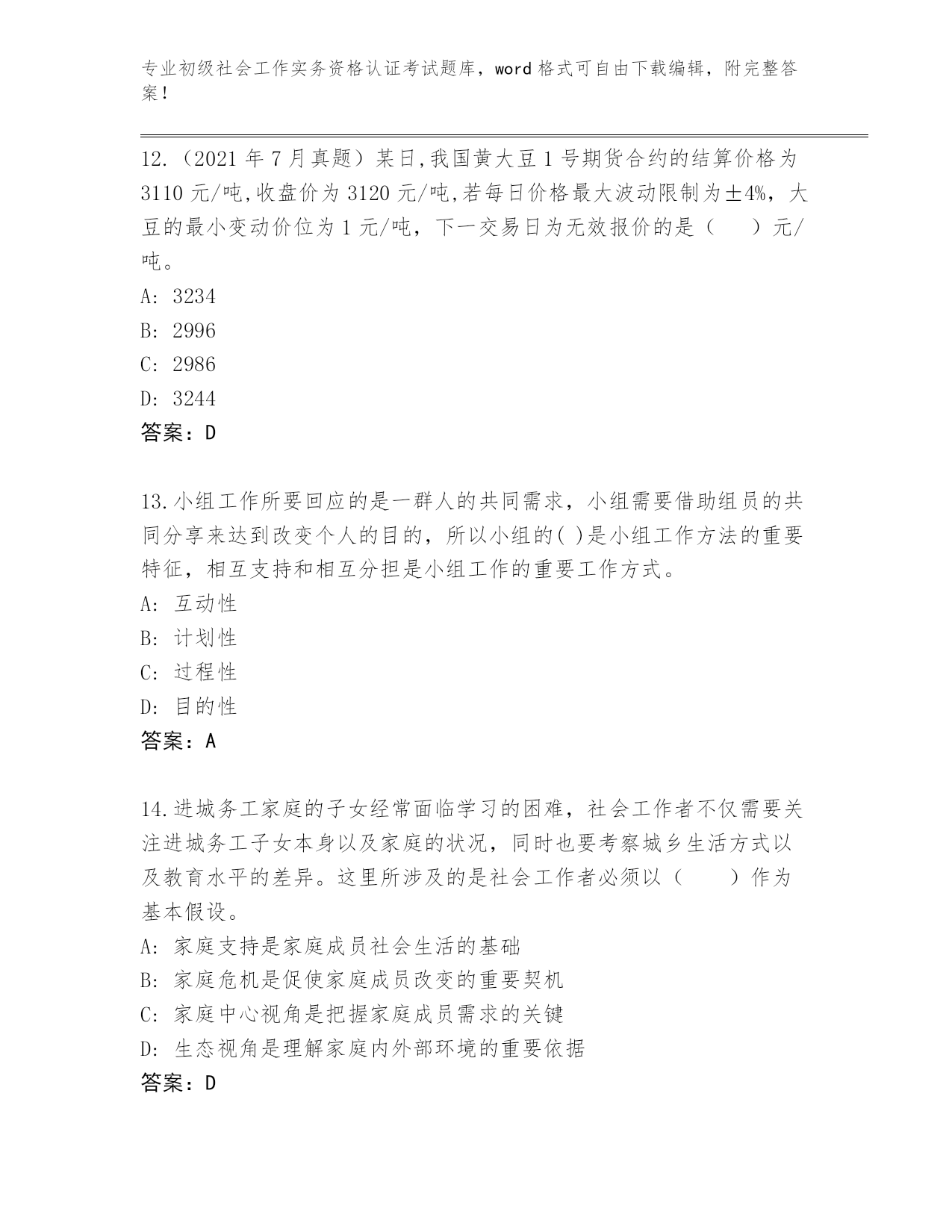 专业初级社会工作实务资格认证考试题库，word 格式可自由下载编辑，附完整答案！

12.（2021 年 7 月真题）某日,我国黄大豆 1 号期货合约的结算价格为 3110 元/吨,收盘价为 3120 元/吨,若每日价格最大波动限制为±4%，大豆的最小变动价位为 1 元/吨，下一交易日为无效报价的是（　　）元/吨。
A: 3234
B: 2996
C: 2986
D: 3244
答案：D

13.小组工作所要回应的是一群人的共同需求，小组需要借助组员的共同分享来达到改变个人的目的，所以小组的( )是小组工作方法的重要特征，相互支持和相互分担是小组工作的重要工作方式。
A: 互动性
B: 计划性
C: 过程性
D: 目的性
答案：A

14.进城务工家庭的子女经常面临学习的困难，社会工作者不仅需要关注进城务工子女本身以及家庭的状况，同时也要考察城乡生活方式以及教育水平的差异。这里所涉及的是社会工作者必须以（　　）作为基本假设。
A: 家庭支持是家庭成员社会生活的基础
B: 家庭危机是促使家庭成员改变的重要契机
C: 家庭中心视角是把握家庭成员需求的关键
D: 生态视角是理解家庭内外部环境的重要依据
答案：D